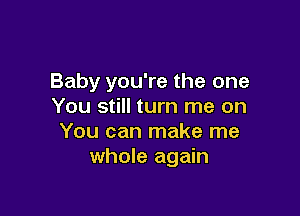 Baby you're the one
You still turn me on
You can make me
whole again